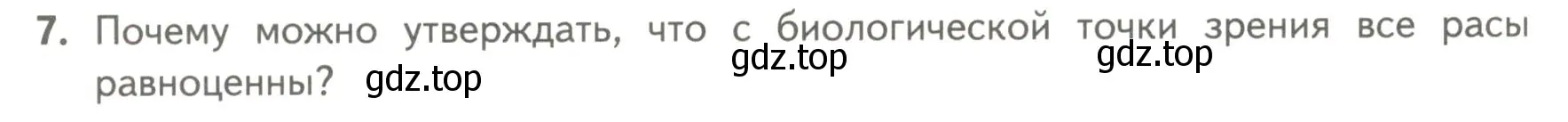 7. Почему можно утверждать, что с биологической точки зрения все расы равноценны?

gdz.top gdz.top gdz.top